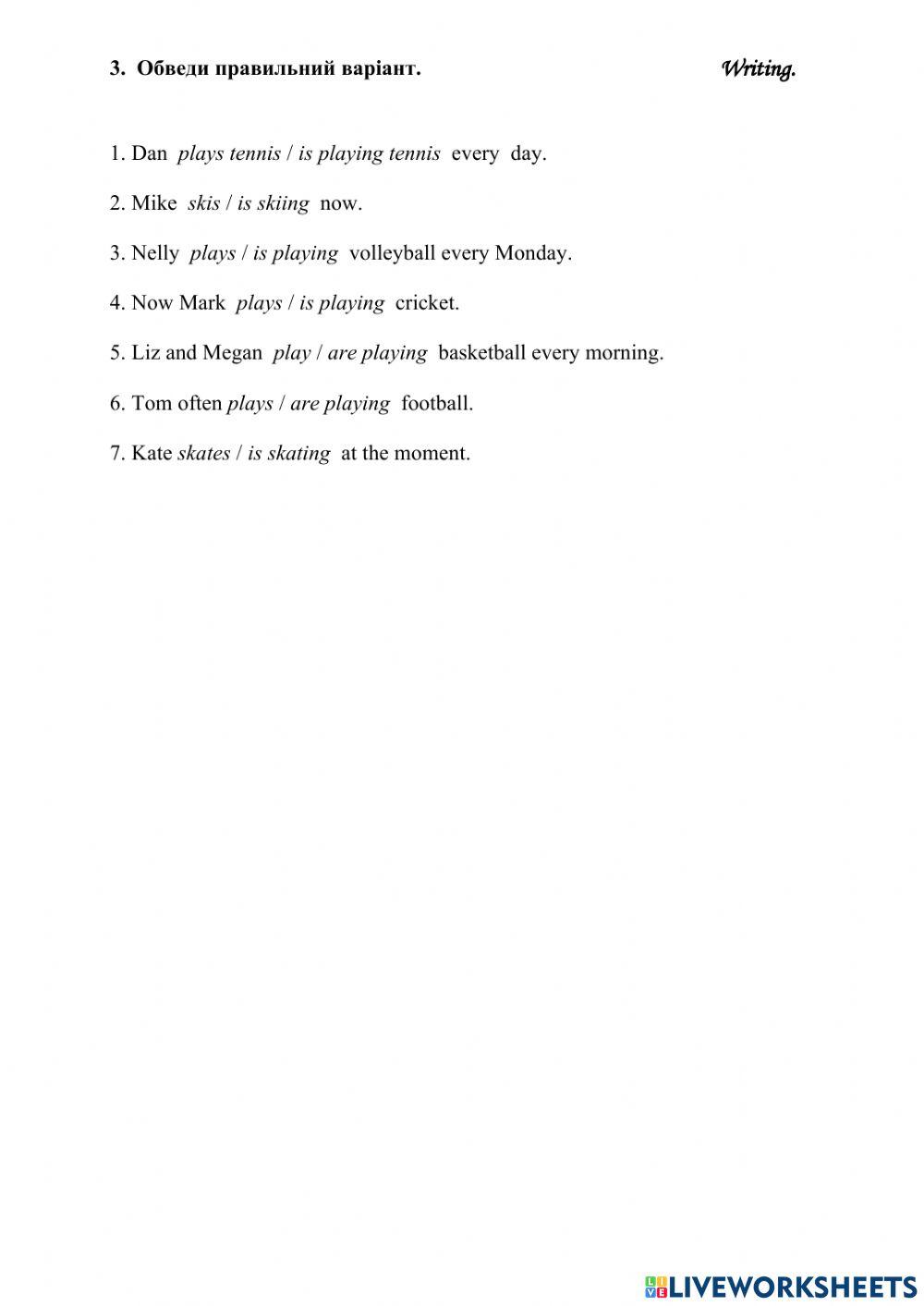 3. Обведи правильний варіант.

Writing.

1. Dan plays tennis / is playing tennis every day.

2. Mike skis / is skiing now.

3. Nelly plays / is playing volleyball every Monday.

4. Now Mark plays / is playing cricket.

5. Liz and Megan play / are playing basketball every morning.

6. Tom often plays / are playing football.

7. Kate skates / is skating at the moment.

LIVEWORKSHEETS